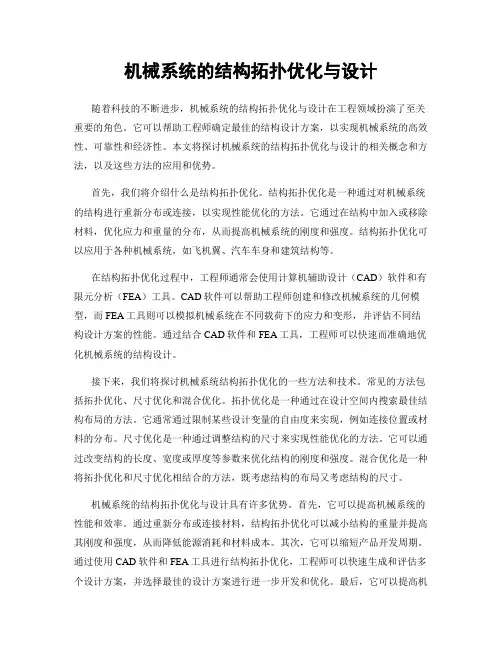 机械系统的结构拓扑优化与设计

随着科技的不断进步，机械系统的结构拓扑优化与设计在工程领域扮演了至关重要的角色。它可以帮助工程师确定最佳的结构设计方案，以实现机械系统的高效性、可靠性和经济性。本文将探讨机械系统的结构拓扑优化与设计的相关概念和方法，以及这些方法的应用和优势。

首先，我们将介绍什么是结构拓扑优化。结构拓扑优化是一种通过对机械系统的结构进行重新分布或连接，以实现性能优化的方法。它通过在结构中加入或移除材料，优化应力和重量的分布，从而提高机械系统的刚度和强度。结构拓扑优化可以应用于各种机械系统，如飞机翼、汽车车身和建筑结构等。

在结构拓扑优化过程中，工程师通常会使用计算机辅助设计（CAD）软件和有限元分析（FEA）工具。CAD软件可以帮助工程师创建和修改机械系统的几何模型，而FEA工具则可以模拟机械系统在不同载荷下的应力和变形，并评估不同结构设计方案的性能。通过结合CAD软件和FEA工具，工程师可以快速而准确地优化机械系统的结构设计。

接下来，我们将探讨机械系统结构拓扑优化的一些方法和技术。常见的方法包括拓扑优化、尺寸优化和混合优化。拓扑优化是一种通过在设计空间内搜索最佳结构布局的方法。它通常通过限制某些设计变量的自由度来实现，例如连接位置或材料的分布。尺寸优化是一种通过调整结构的尺寸来实现性能优化的方法。它可以通过改变结构的长度、宽度或厚度等参数来优化结构的刚度和强度。混合优化是一种将拓扑优化和尺寸优化相结合的方法，既考虑结构的布局又考虑结构的尺寸。

机械系统的结构拓扑优化与设计具有许多优势。首先，它可以提高机械系统的性能和效率。通过重新分布或连接材料，结构拓扑优化可以减小结构的重量并提高其刚度和强度，从而降低能源消耗和材料成本。其次，它可以缩短产品开发周期。通过使用CAD软件和FEA工具进行结构拓扑优化，工程师可以快速生成和评估多个设计方案，并选择最佳的设计方案进行进一步开发和优化。最后，它可以提高机